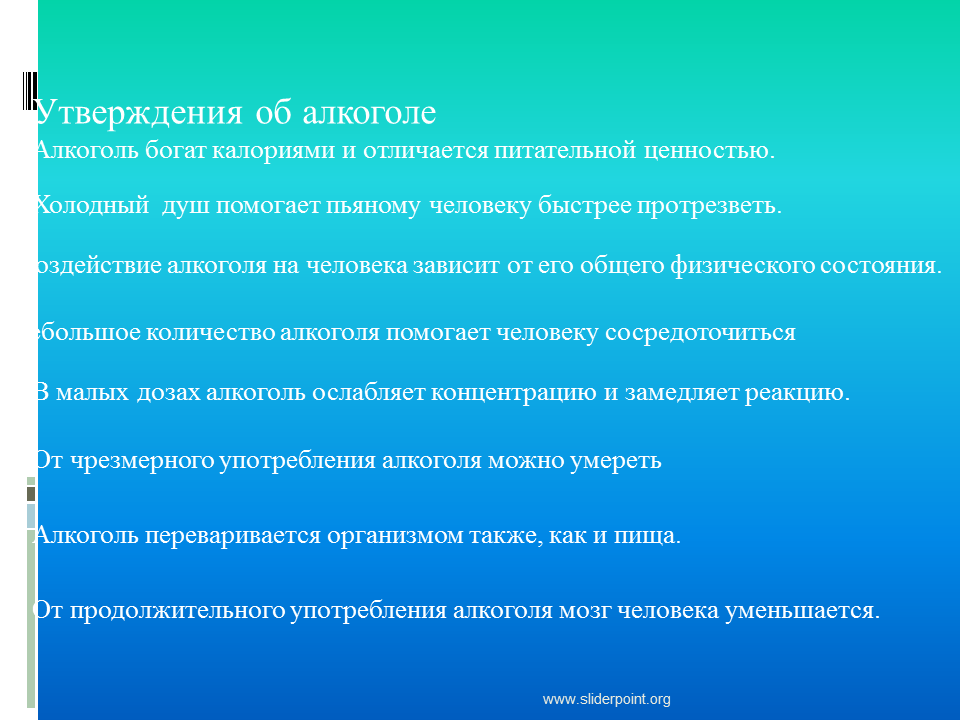 Утверждения об алкоголе

Алкоголь богат калориями и отличается питательной ценностью.

Холодный душ помогает пьяному человеку быстрее протрезветь.

оздействие алкоголя на человека зависит от его общего физического состояния.

ебольшое количество алкоголя помогает человеку сосредоточиться

В малых дозах алкоголь ослабляет концентрацию и замедляет реакцию.

От чрезмерного употребления алкоголя можно умереть

Алкоголь переваривается организмом также, как и пища.

От продолжительного употребления алкоголя мозг человека уменьшается.

www.sliderpoint.org